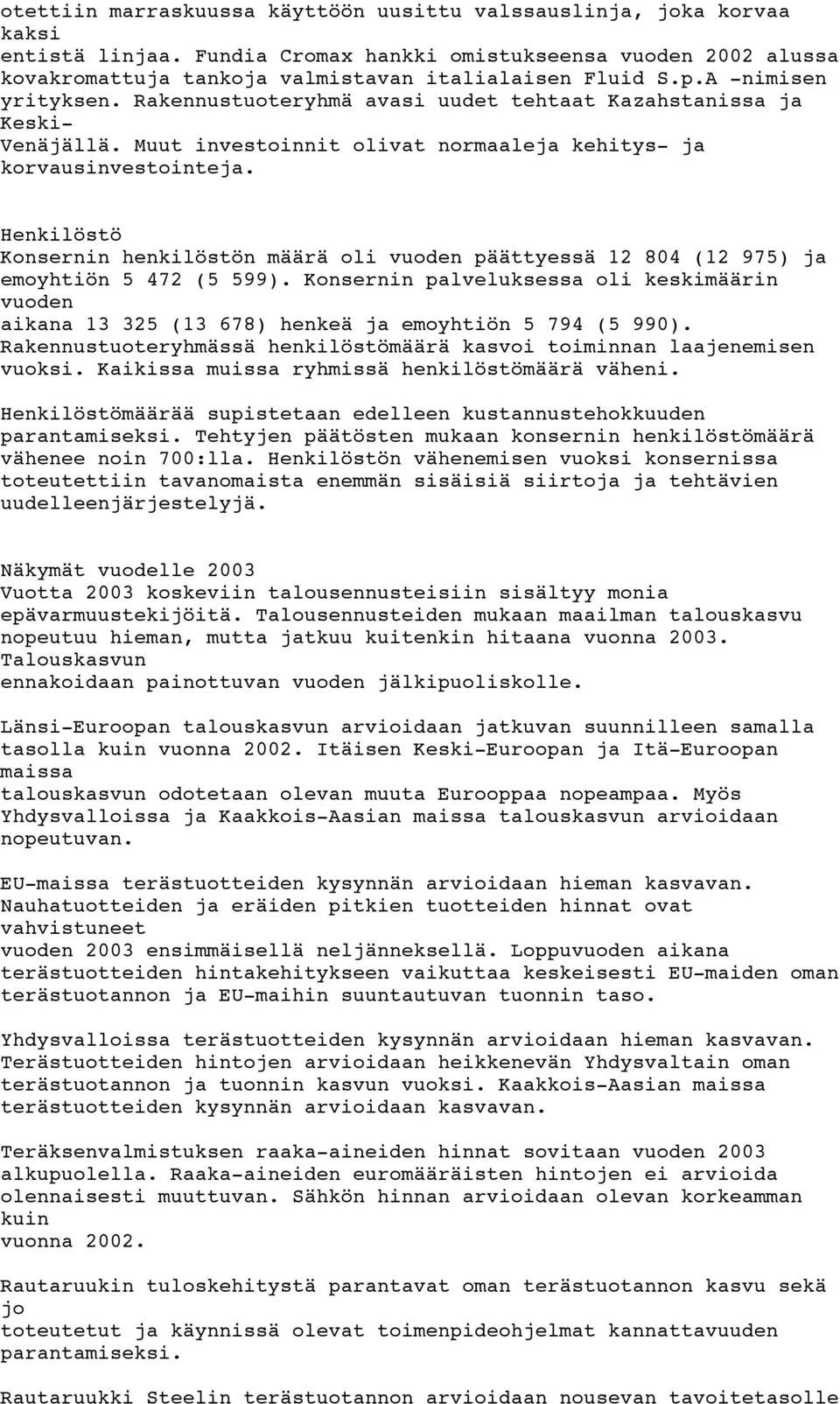 otettiin marraskuussa käyttöön uusittu valssauslinja, joka korvaa kaksi entistä linjaa. Fundia Cromax hankki omistukseensa vuoden 2002 alussa kovakromattuja tankoja valmistavan italialaisen Fluid S.p.A -nimisen yrityksen. Rakennustuoteryhmä avasi uudet tehtaat Kazahstanissa ja Keski-Venäjällä. Muut investoinnit olivat normaaleja kehitys- ja korvausinvestointeja.

Henkilöstö
Konsernin henkilöstön määrä oli vuoden päättyessä 12 804 (12 975) ja emoyhtiön 5 472 (5 599). Konsernin palveluksessa oli keskimäärin vuoden aikana 13 325 (13 678) henkeä ja emoyhtiön 5 794 (5 990). Rakennustuoteryhmässä henkilöstömäärä kasvoi toiminnan laajenemisen vuoksi. Kaikissa muissa ryhmissä henkilöstömäärä väheni.

Henkilöstömäärää supistetaan edelleen kustannustehokkuuden parantamiseksi. Tehtyjen päätösten mukaan konsernin henkilöstömäärä vähenee noin 700:lla. Henkilöstön vähenemisen vuoksi konsernissa toteutettiin tavanomaista enemmän sisäisiä siirtoja ja tehtävien uudelleenjärjestelyjä.

Näkymät vuodelle 2003
Vuotta 2003 koskeviin talousennusteisiin sisältyy monia epävarmuustekijöitä. Talousennusteiden mukaan maailman talouskasvu nopeutuu hieman, mutta jatkuu kuitenkin hitaana vuonna 2003. Talouskasvun ennakoidaan painottuvan vuoden jälkipuoliskolle.

Länsi-Euroopan talouskasvun arvioidaan jatkuvan suunnilleen samalla tasolla kuin vuonna 2002. Itäisen Keski-Euroopan ja Itä-Euroopan maissa talouskasvun odotetaan olevan muuta Eurooppaa nopeampaa. Myös Yhdysvalloissa ja Kaakkois-Aasian maissa talouskasvun arvioidaan nopeutuvan.

EU-maissa terästuotteiden kysynnän arvioidaan hieman kasvavan. Nauhatuotteiden ja eräiden pitkien tuotteiden hinnat ovat vahvistuneet vuoden 2003 ensimmäisellä neljänneksellä. Loppuvuoden aikana terästuotteiden hintakehitykseen vaikuttaa keskeisesti EU-maiden oman terästuotannon ja EU-maihin suuntautuvan tuonnin taso.

Yhdysvalloissa terästuotteiden kysynnän arvioidaan hieman kasvavan. Terästuotteiden hintojen arvioidaan heikkenevän Yhdysvaltain oman terästuotannon ja tuonnin kasvun vuoksi. Kaakkois-Aasian maissa terästuotteiden kysynnän arvioidaan kasvavan.

Teräksenvalmistuksen raaka-aineiden hinnat sovitaan vuoden 2003 alkupuolella. Raaka-aineiden euromääräisten hintojen ei arvioida olennaisesti muuttuvan. Sähkön hinnan arvioidaan olevan korkeamman kuin vuonna 2002.

Rautaruukin tuloskehitystä parantavat oman terästuotannon kasvu sekä jo toteutetut ja käynnissä olevat toimenpideohjelmat kannattavuuden parantamiseksi.

Rautaruukki Steelin terästuotannon arvioidaan nousevan tavoitetasolle